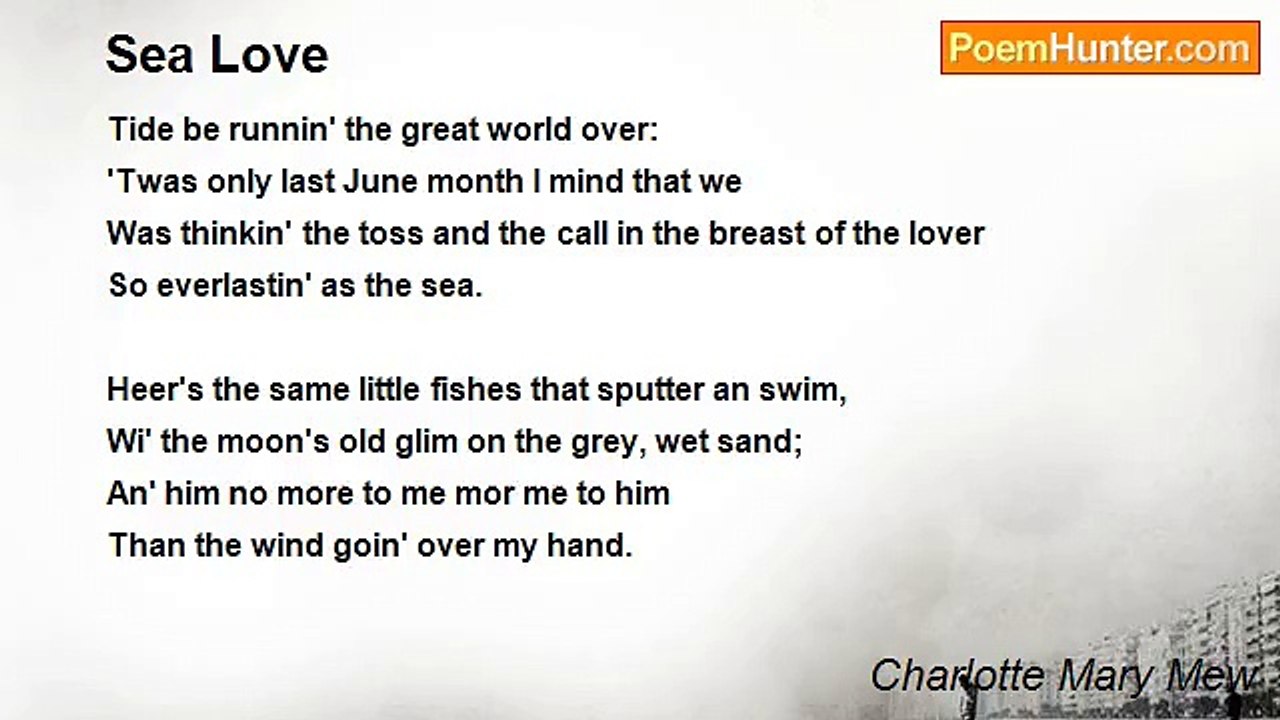 Sea Love

PoemHunter.com

Tide be runnin' the great world over:
'Twas only last June month I mind that we
Was thinkin' the toss and the call in the breast of the lover
So everlastin' as the sea.

Heer's the same little fishes that sputter an swim,
Wi' the moon's old glim on the grey, wet sand;
An' him no more to me mor me to him
Than the wind goin' over my hand.

Charlotte Mary Mew